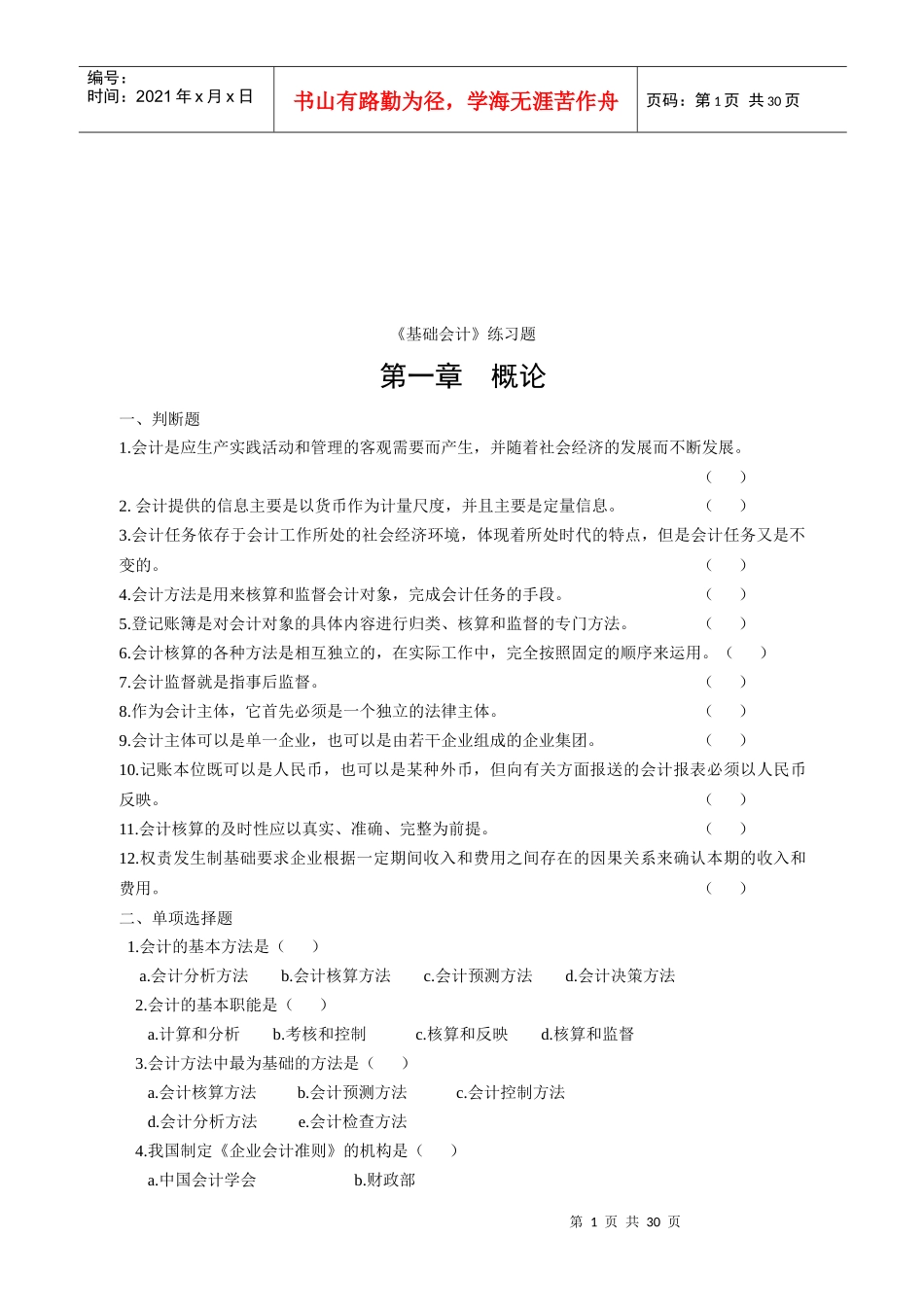 编号：
时间：2021 年 x 月 x 日

书山有路勤为径，学海无涯苦作舟

页码：第 1 页 共 30 页

《基础会计》练习题

第一章　概论

一、判断题

1.会计是应生产实践活动和管理的客观需要而产生，并随着社会经济的发展而不断发展。（　）

2. 会计提供的信息主要是以货币作为计量尺度，并且主要是定量信息。（　）

3.会计任务依存于会计工作所处的社会经济环境，体现着所处时代的特点，但是会计任务又是不变的。（　）

4.会计方法是用来核算和监督会计对象，完成会计任务的手段。（　）

5.登记账簿是对会计对象的具体内容进行归类、核算和监督的专门方法。（　）

6.会计核算的各种方法是相互独立的，在实际工作中，完全按照固定的顺序来运用。（　）

7.会计监督就是指事后监督。（　）

8.作为会计主体，它首先必须是一个独立的法律主体。（　）

9.会计主体可以是单一企业，也可以是由若干企业组成的企业集团。（　）

10.记账本位既可以是人民币，也可以是某种外币，但向有关方面报送的会计报表必须以人民币反映。（　）

11.会计核算的及时性应以真实、准确、完整为前提。（　）

12.权责发生制基础要求企业根据一定期间收入和费用之间存在的因果关系来确认本期的收入和费用。（　）

二、单项选择题

1.会计的基本方法是（　）

a.会计分析方法　b.会计核算方法　c.会计预测方法　d.会计决策方法

2.会计的基本职能是（　）

a.计算和分析　b.考核和控制　c.核算和反映　d.核算和监督

3.会计方法中最为基础的方法是（　）

a.会计核算方法　b.会计预测方法　c.会计控制方法
d.会计分析方法　e.会计检查方法

4.我国制定《企业会计准则》的机构是（　）

a.中国会计学会　b.财政部

第 1 页 共 30 页